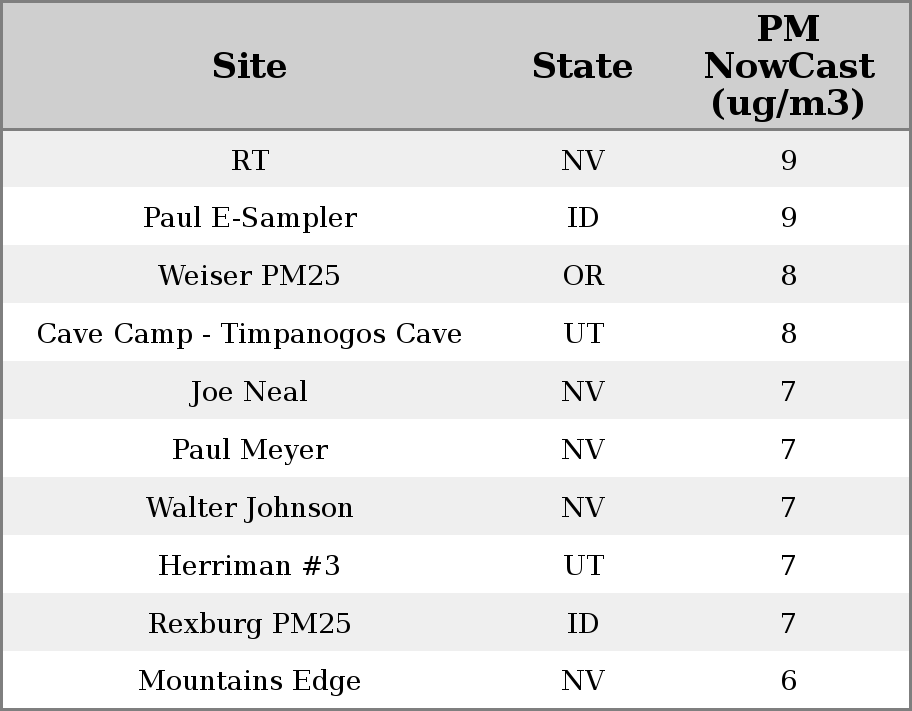 | Site | State | PM NowCast (ug/m3) |
|---|---|---|
| RT | NV | 9 |
| Paul E-Sampler | ID | 9 |
| Weiser PM25 | OR | 8 |
| Cave Camp - Timpanogos Cave | UT | 8 |
| Joe Neal | NV | 7 |
| Paul Meyer | NV | 7 |
| Walter Johnson | NV | 7 |
| Herriman #3 | UT | 7 |
| Rexburg PM25 | ID | 7 |
| Mountains Edge | NV | 6 |